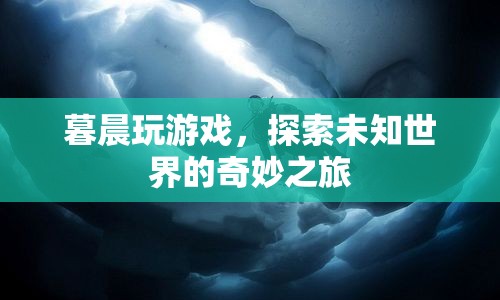 暮晨玩游戏，探索未知世界的奇妙之旅